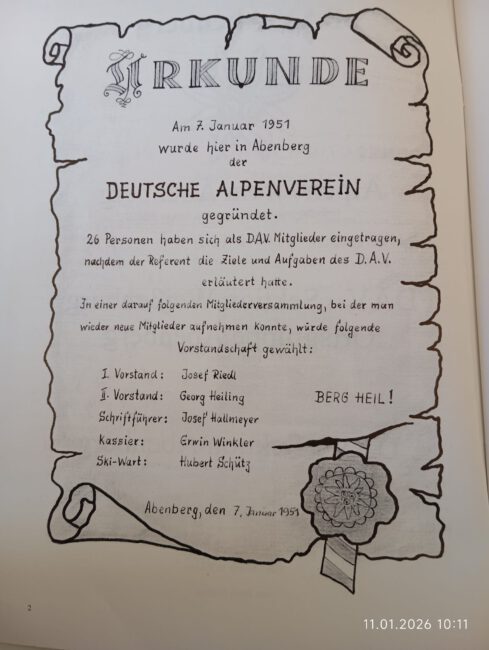 URKUNDE

Am 7. Januar 1951
wurde hier in Abenberg
der

DEUTSCHE ALPENVEREIN
gegründet.

26 Personen haben sich als DAV. Mitglieder eingetragen, nachdem der Referent die Ziele und Aufgaben des D.A.V. erläutert hatte.

In einer darauf folgenden Mitgliederversammlung, bei der man wieder neue Mitglieder aufnehmen konnte, würde folgende Vorstandschaft gewählt:

I. Vorstand: Josef Riedl
II. Vorstand: Georg Heiling
Schriftführer: Josef Hallmeyer
Kassier: Erwin Winkler
Ski-Wart: Hubert Schütz

BERG HEIL!

Abenberg, den 7. Januar 1951

2

11.01.2026 10:11